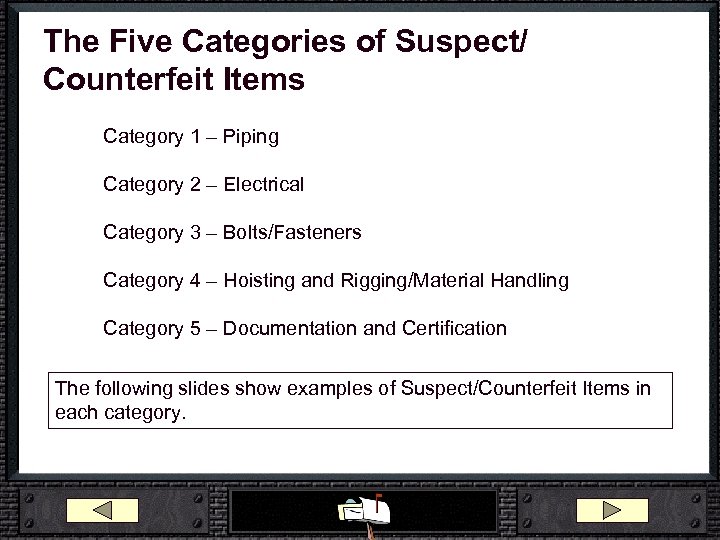 The Five Categories of Suspect/ Counterfeit Items

Category 1 – Piping

Category 2 – Electrical

Category 3 – Bolts/Fasteners

Category 4 – Hoisting and Rigging/Material Handling

Category 5 – Documentation and Certification

The following slides show examples of Suspect/Counterfeit Items in each category.